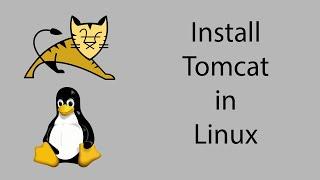 Install
Tomcat
in
Linux